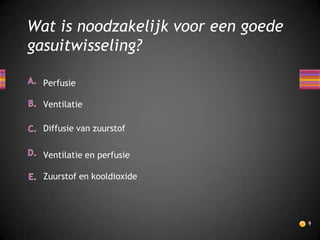 Wat is noodzakelijk voor een goede gasuitwisseling?

A. Perfusie

B. Ventilatie

C. Diffusie van zuurstof

D. Ventilatie en perfusie

E. Zuurstof en kooldioxide

9